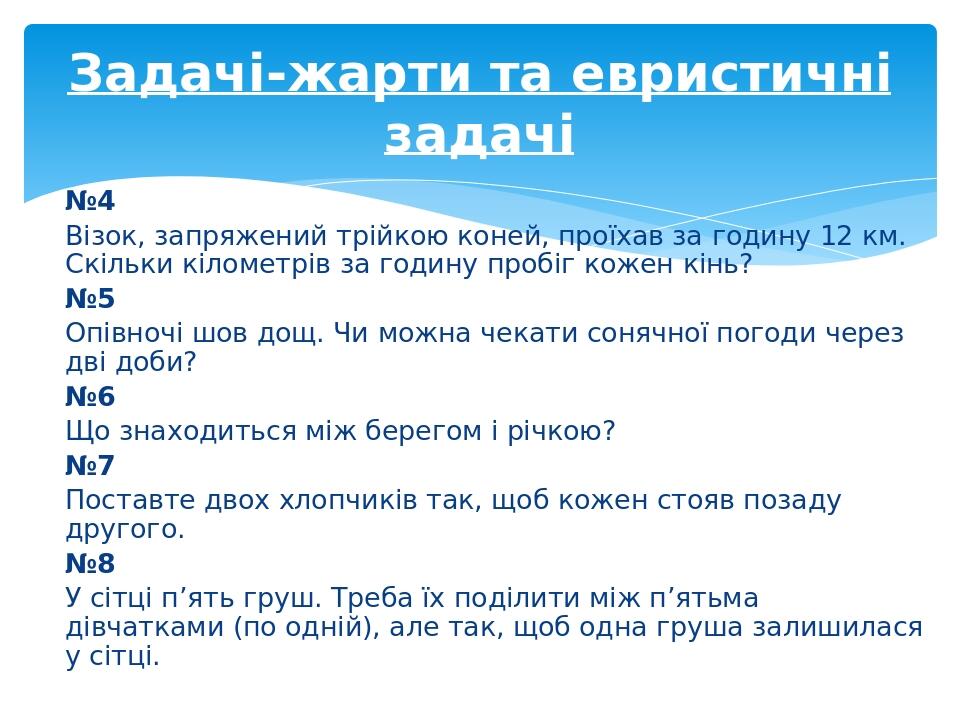 Задачі-жарти та евристичні задачі

№4

Візок, запряжений трійкою коней, проїхав за годину 12 км. Скільки кілометрів за годину пробіг кожен кінь?

№5

Опівночі шов дощ. Чи можна чекати сонячної погоди через дві доби?

№6

Що знаходиться між берегом і річкою?

№7

Поставте двох хлопчиків так, щоб кожен стояв позаду другого.

№8

У сітці п’ять груш. Треба їх поділити між п’ятьма дівчатками (по одній), але так, щоб одна груша залишилася у сітці.